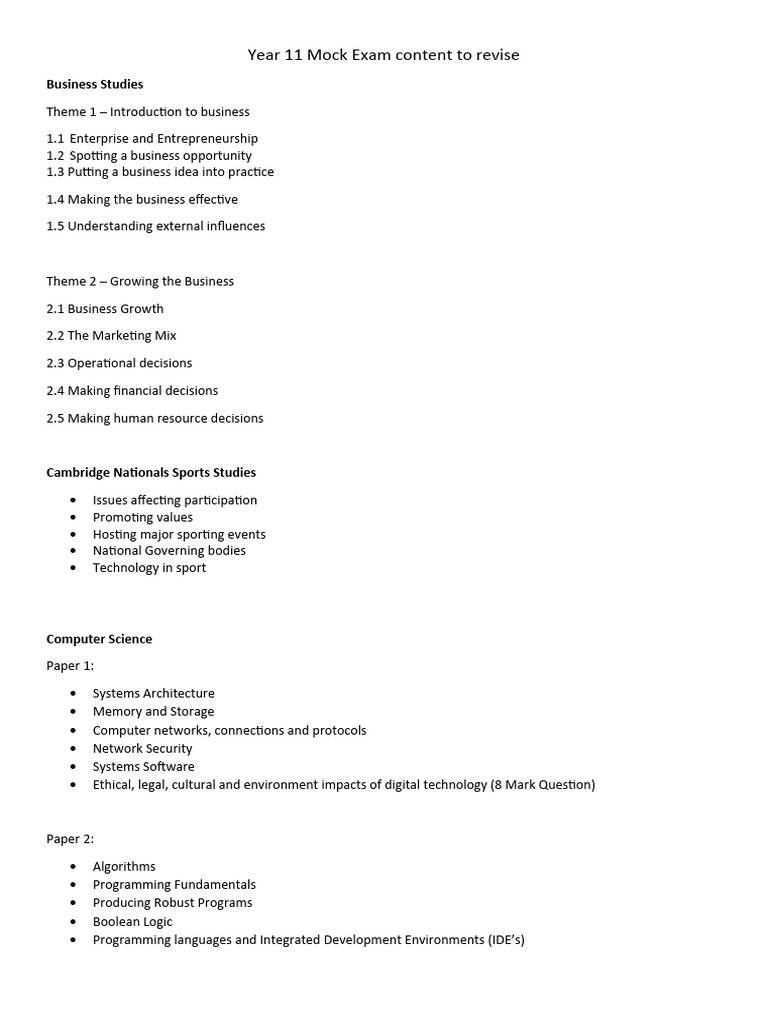 Year 11 Mock Exam content to revise

Business Studies

Theme 1 – Introduction to business

1.1 Enterprise and Entrepreneurship
1.2 Spotting a business opportunity
1.3 Putting a business idea into practice

1.4 Making the business effective

1.5 Understanding external influences

Theme 2 – Growing the Business

2.1 Business Growth

2.2 The Marketing Mix

2.3 Operational decisions

2.4 Making financial decisions

2.5 Making human resource decisions

Cambridge Nationals Sports Studies

• Issues affecting participation
• Promoting values
• Hosting major sporting events
• National Governing bodies
• Technology in sport

Computer Science

Paper 1:

• Systems Architecture
• Memory and Storage
• Computer networks, connections and protocols
• Network Security
• Systems Software
• Ethical, legal, cultural and environment impacts of digital technology (8 Mark Question)

Paper 2:

• Algorithms
• Programming Fundamentals
• Producing Robust Programs
• Boolean Logic
• Programming languages and Integrated Development Environments (IDE's)